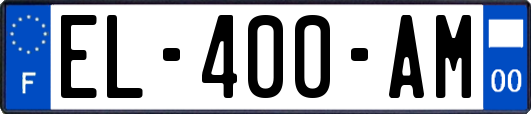 F

EL-400-AM

00